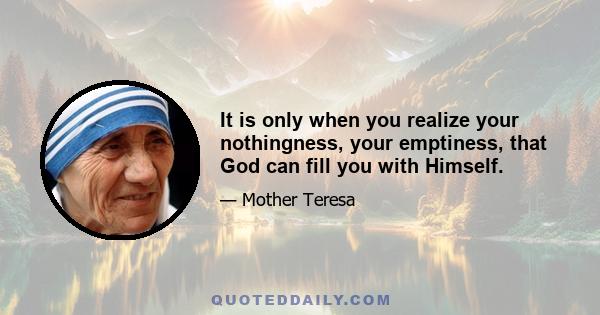 It is only when you realize your nothingness, your emptiness, that God can fill you with Himself.

— Mother Teresa

QUOTEDDAILY.COM